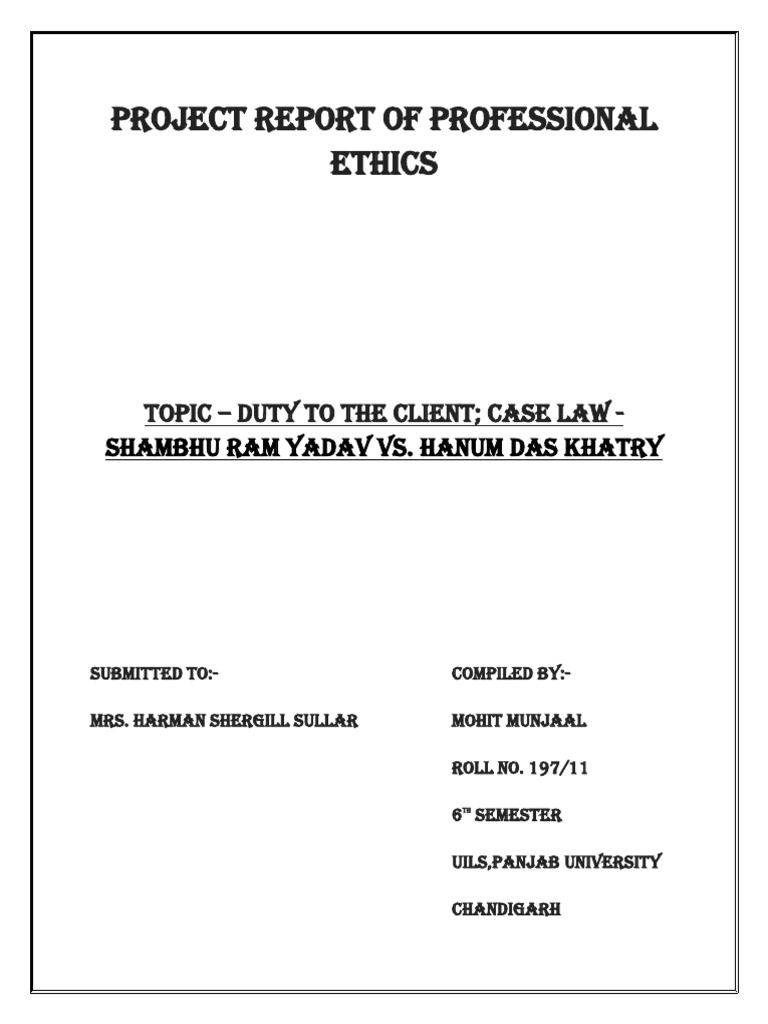 PROJECT REPORT OF PROFESSIONAL ETHICS

TOPIC – DUTY TO THE CLIENT; CASE LAW - SHAMBHU RAM YADAV VS. HANUM DAS KHATRY

SUBMITTED TO:-

MRS. HARMAN SHERGILL SULLAR

COMPILED BY:-

MOHIT MUNJAAL

ROLL NO. 197/11

6$^{TH}$ SEMESTER

UILS,PANJAB UNIVERSITY

CHANDIGARH